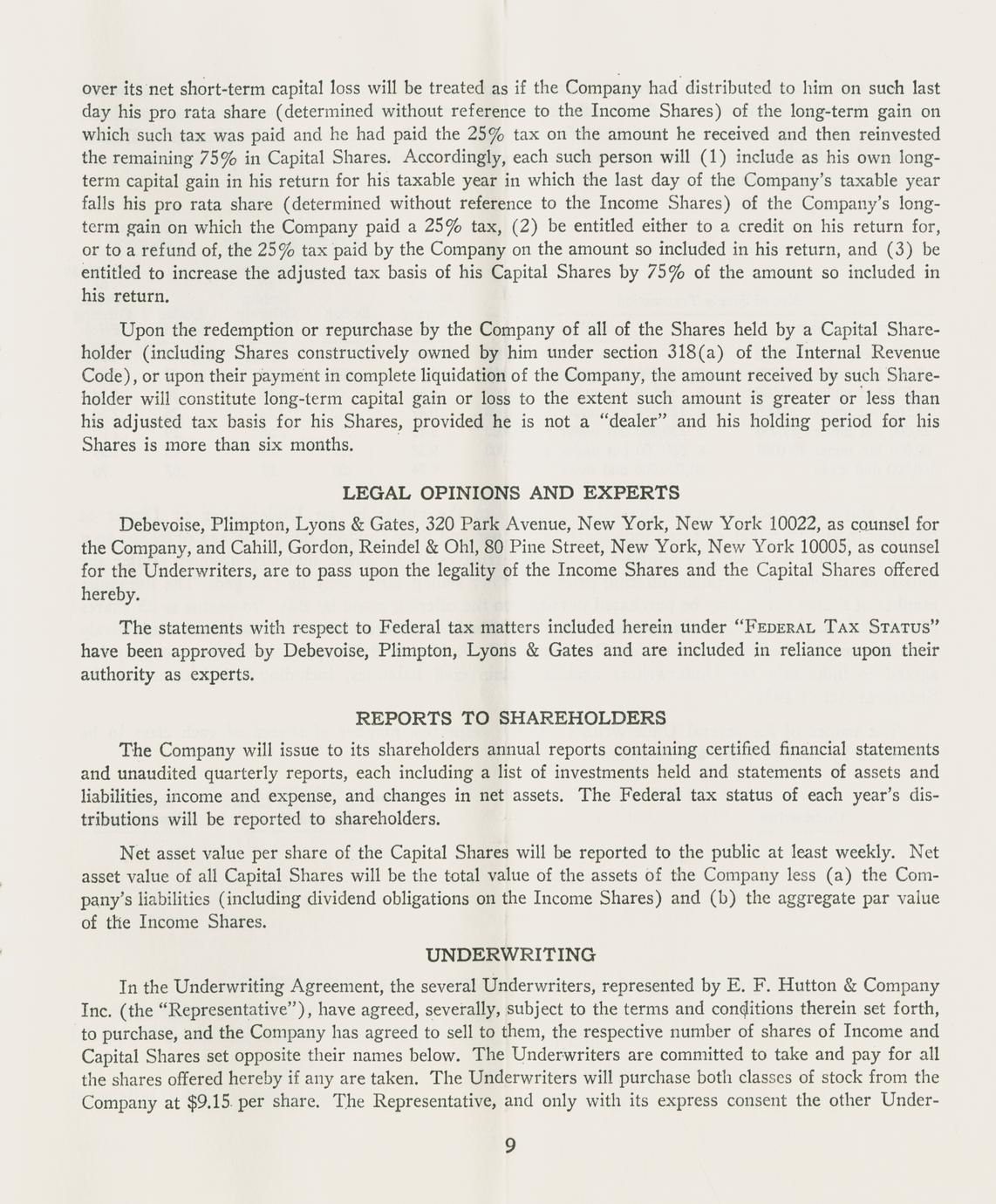 over its net short-term capital loss will be treated as if the Company had distributed to him on such last day his pro rata share (determined without reference to the Income Shares) of the long-term gain on which such tax was paid and he had paid the 25% tax on the amount he received and then reinvested the remaining 75% in Capital Shares. Accordingly, each such person will (1) include as his own long-term capital gain in his return for his taxable year in which the last day of the Company's taxable year falls his pro rata share (determined without reference to the Income Shares) of the Company's long-term gain on which the Company paid a 25% tax, (2) be entitled either to a credit on his return for, or to a refund of, the 25% tax paid by the Company on the amount so included in his return, and (3) be entitled to increase the adjusted tax basis of his Capital Shares by 75% of the amount so included in his return.

Upon the redemption or repurchase by the Company of all of the Shares held by a Capital Shareholder (including Shares constructively owned by him under section 318(a) of the Internal Revenue Code), or upon their payment in complete liquidation of the Company, the amount received by such Shareholder will constitute long-term capital gain or loss to the extent such amount is greater or less than his adjusted tax basis for his Shares, provided he is not a "dealer" and his holding period for his Shares is more than six months.

LEGAL OPINIONS AND EXPERTS

Debevoise, Plimpton, Lyons & Gates, 320 Park Avenue, New York, New York 10022, as counsel for the Company, and Cahill, Gordon, Reindel & Ohl, 80 Pine Street, New York, New York 10005, as counsel for the Underwriters, are to pass upon the legality of the Income Shares and the Capital Shares offered hereby.

The statements with respect to Federal tax matters included herein under "FEDERAL TAX STATUS" have been approved by Debevoise, Plimpton, Lyons & Gates and are included in reliance upon their authority as experts.

REPORTS TO SHAREHOLDERS

The Company will issue to its shareholders annual reports containing certified financial statements and unaudited quarterly reports, each including a list of investments held and statements of assets and liabilities, income and expense, and changes in net assets. The Federal tax status of each year's distributions will be reported to shareholders.

Net asset value per share of the Capital Shares will be reported to the public at least weekly. Net asset value of all Capital Shares will be the total value of the assets of the Company less (a) the Company's liabilities (including dividend obligations on the Income Shares) and (b) the aggregate par value of the Income Shares.

UNDERWRITING

In the Underwriting Agreement, the several Underwriters, represented by E. F. Hutton & Company Inc. (the "Representative"), have agreed, severally, subject to the terms and conditions therein set forth, to purchase, and the Company has agreed to sell to them, the respective number of shares of Income and Capital Shares set opposite their names below. The Underwriters are committed to take and pay for all the shares offered hereby if any are taken. The Underwriters will purchase both classes of stock from the Company at $9.15 per share. The Representative, and only with its express consent the other Under-

9